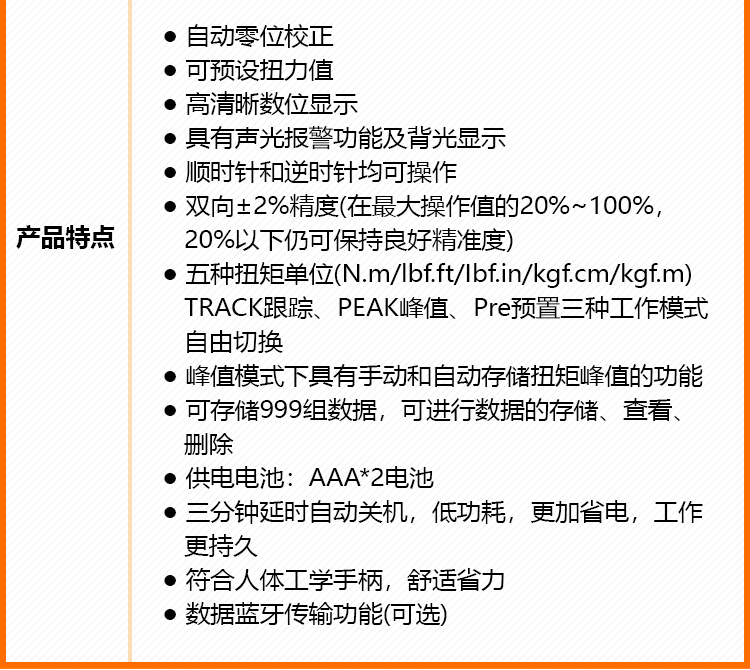 产品特点

● 自动零位校正
● 可预设扭力值
● 高清晰数位显示
● 具有声光报警功能及背光显示
● 顺时针和逆时针均可操作
● 双向±2%精度(在最大操作值的20%~100%，20%以下仍可保持良好精准度)
● 五种扭矩单位(N.m/lbf.ft/Ibf.in/kgf.cm/kgf.m) TRACK跟踪、PEAK峰值、Pre预置三种工作模式自由切换
● 峰值模式下具有手动和自动存储扭矩峰值的功能
● 可存储999组数据，可进行数据的存储、查看、删除
● 供电电池：AAA*2电池
● 三分钟延时自动关机，低功耗，更加省电，工作更持久
● 符合人体工学手柄，舒适省力
● 数据蓝牙传输功能(可选)